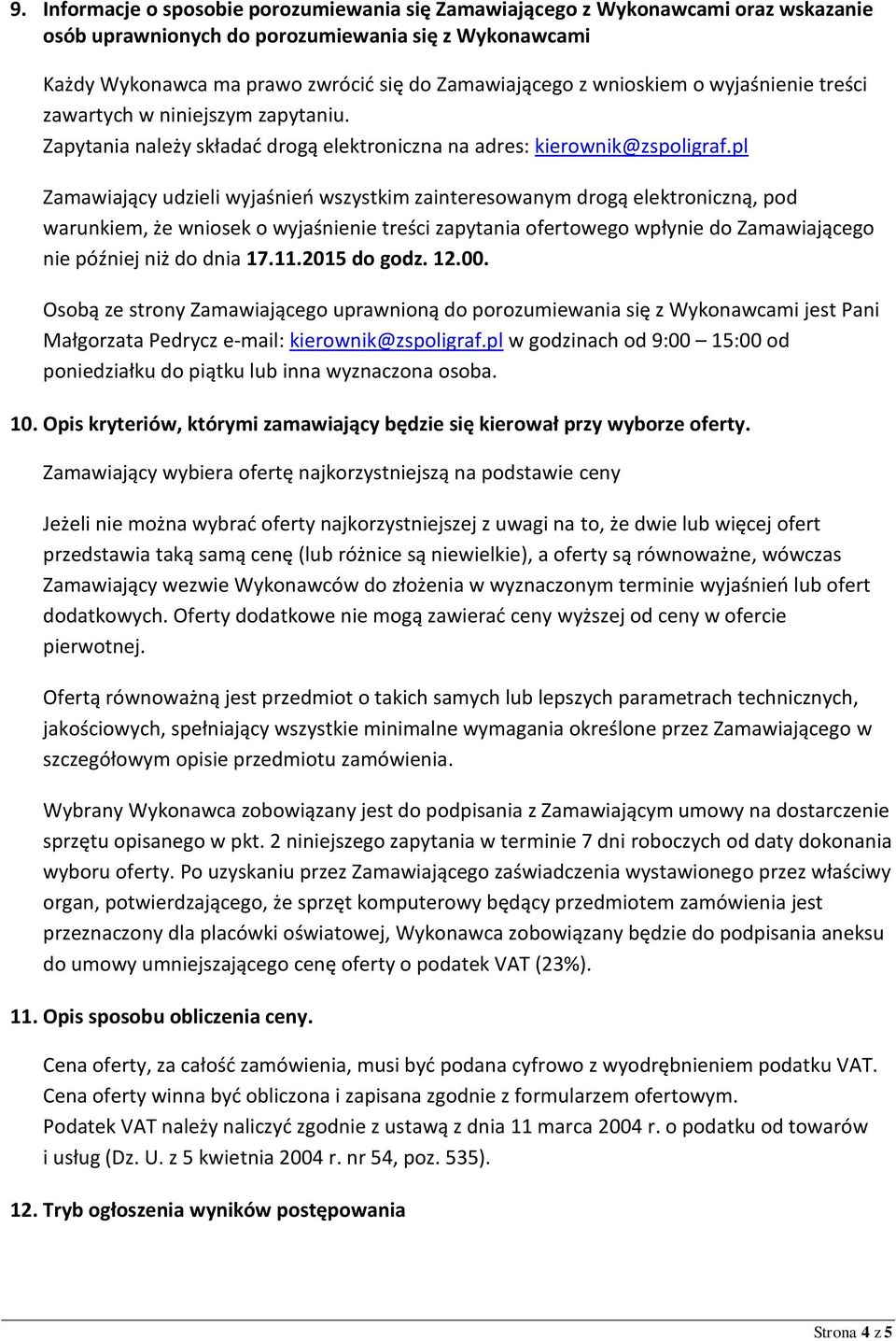 9. Informacje o sposobie porozumiewania się Zamawiającego z Wykonawcami oraz wskazanie osób uprawnionych do porozumiewania się z Wykonawcami

Każdy Wykonawca ma prawo zwrócić się do Zamawiającego z wnioskiem o wyjaśnienie treści zawartych w niniejszym zapytaniu.
Zapytania należy składać drogą elektroniczna na adres: kierownik@zspoligraf.pl

Zamawiający udzieli wyjaśnień wszystkim zainteresowanym drogą elektroniczną, pod warunkiem, że wniosek o wyjaśnienie treści zapytania ofertowego wpłynie do Zamawiającego nie później niż do dnia 17.11.2015 do godz. 12.00.

Osobą ze strony Zamawiającego uprawnioną do porozumiewania się z Wykonawcami jest Pani Małgorzata Pedrycz e-mail: kierownik@zspoligraf.pl w godzinach od 9:00 – 15:00 od poniedziałku do piątku lub inna wyznaczona osoba.

10. Opis kryteriów, którymi zamawiający będzie się kierował przy wyborze oferty.

Zamawiający wybiera ofertę najkorzystniejszą na podstawie ceny

Jeżeli nie można wybrać oferty najkorzystniejszej z uwagi na to, że dwie lub więcej ofert przedstawia taką samą cenę (lub różnice są niewielkie), a oferty są równoważne, wówczas Zamawiający wezwie Wykonawców do złożenia w wyznaczonym terminie wyjaśnień lub ofert dodatkowych. Oferty dodatkowe nie mogą zawierać ceny wyższej od ceny w ofercie pierwotnej.

Ofertą równoważną jest przedmiot o takich samych lub lepszych parametrach technicznych, jakościowych, spełniający wszystkie minimalne wymagania określone przez Zamawiającego w szczegółowym opisie przedmiotu zamówienia.

Wybrany Wykonawca zobowiązany jest do podpisania z Zamawiającym umowy na dostarczenie sprzętu opisanego w pkt. 2 niniejszego zapytania w terminie 7 dni roboczych od daty dokonania wyboru oferty. Po uzyskaniu przez Zamawiającego zaświadczenia wystawionego przez właściwy organ, potwierdzającego, że sprzęt komputerowy będący przedmiotem zamówienia jest przeznaczony dla placówki oświatowej, Wykonawca zobowiązany będzie do podpisania aneksu do umowy umniejszającego cenę oferty o podatek VAT (23%).

11. Opis sposobu obliczenia ceny.

Cena oferty, za całość zamówienia, musi być podana cyfrowo z wyodrębnieniem podatku VAT.
Cena oferty winna być obliczona i zapisana zgodnie z formularzem ofertowym.
Podatek VAT należy naliczyć zgodnie z ustawą z dnia 11 marca 2004 r. o podatku od towarów i usług (Dz. U. z 5 kwietnia 2004 r. nr 54, poz. 535).

12. Tryb ogłoszenia wyników postępowania

Strona 4 z 5